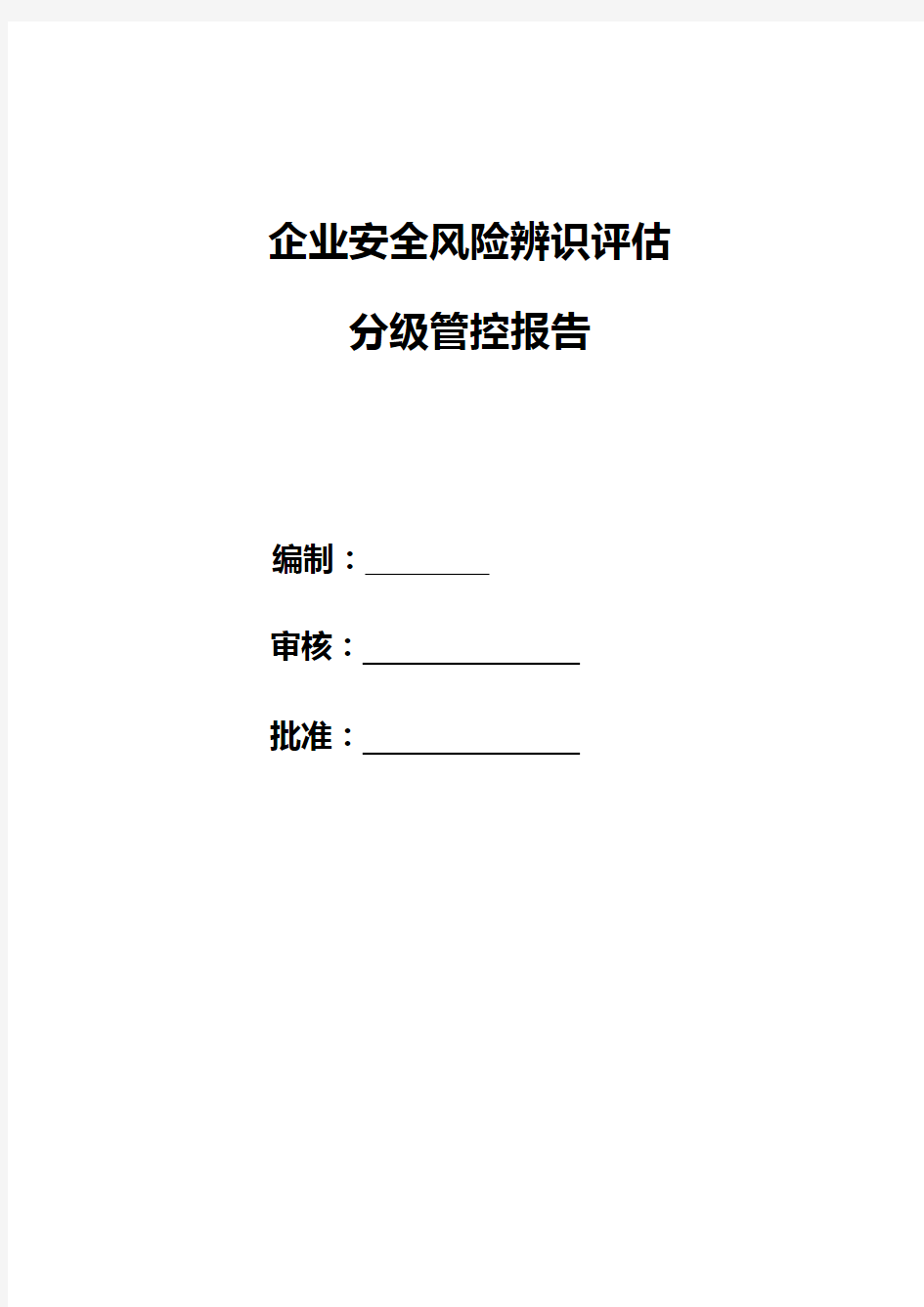 企业安全风险辨识评估

分级管控报告

编制：________

审核：______________

批准：______________